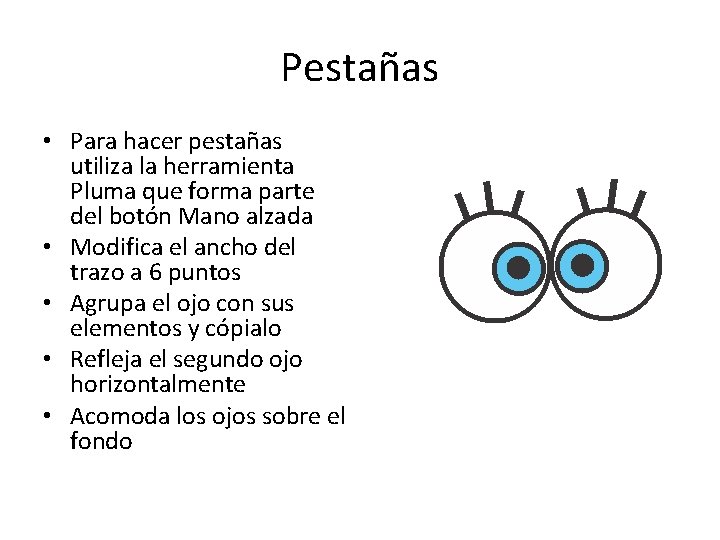 Pestañas

• Para hacer pestañas utiliza la herramienta Pluma que forma parte del botón Mano alzada
• Modifica el ancho del trazo a 6 puntos
• Agrupa el ojo con sus elementos y cópialo
• Refleja el segundo ojo horizontalmente
• Acomoda los ojos sobre el fondo